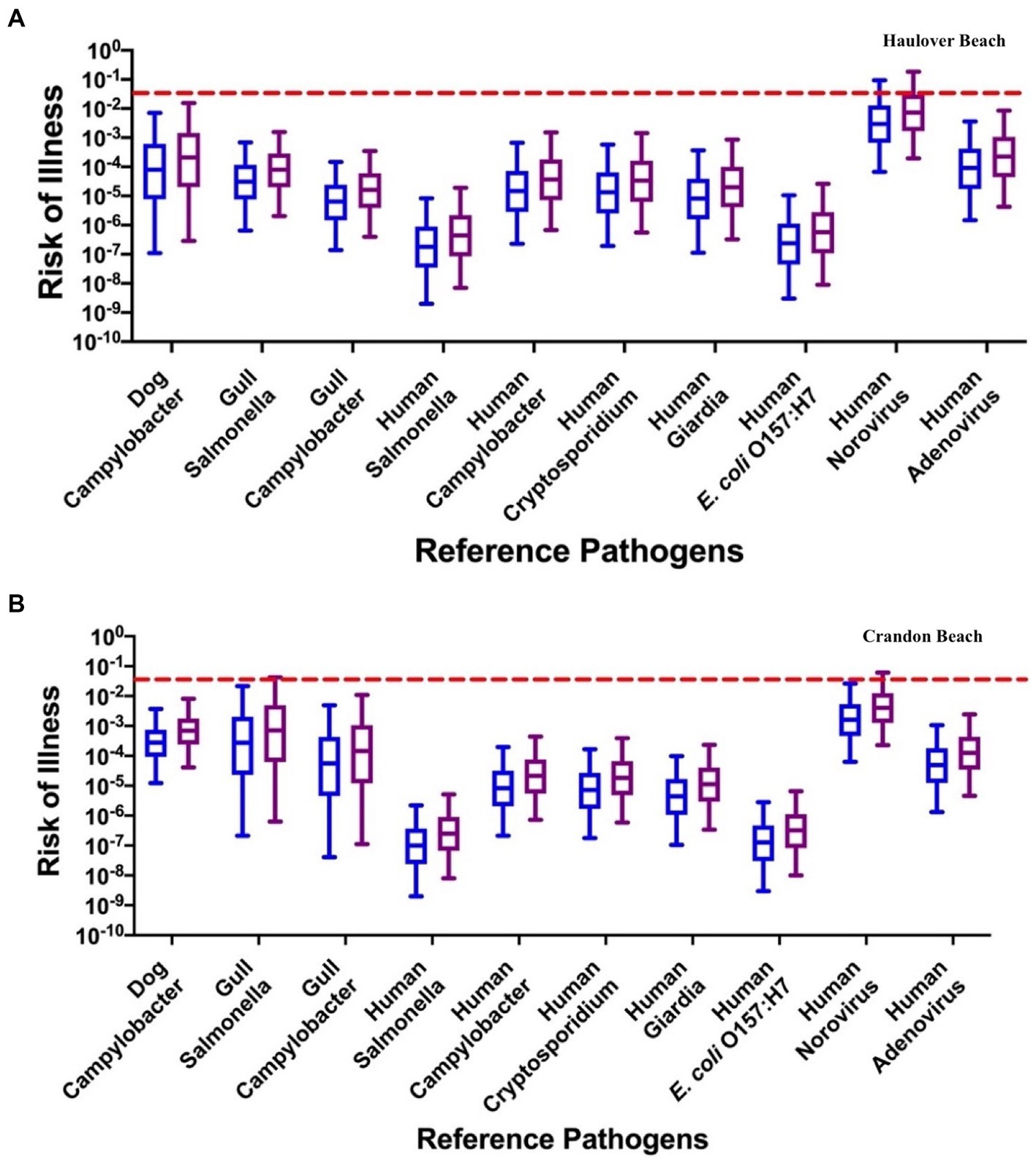 A

Haulover Beach

Risk of Illness

$10^{0}$
$10^{-1}$
$10^{-2}$
$10^{-3}$
$10^{-4}$
$10^{-5}$
$10^{-6}$
$10^{-7}$
$10^{-8}$
$10^{-9}$
$10^{-10}$

Dog Campylobacter
Gull Salmonella
Gull Campylobacter
Human Salmonella
Human Campylobacter
Human Cryptosporidium
Human Giardia
Human E. coli O157:H7
Human Norovirus
Human Adenovirus

Reference Pathogens

B

Crandon Beach

Risk of Illness

$10^{0}$
$10^{-1}$
$10^{-2}$
$10^{-3}$
$10^{-4}$
$10^{-5}$
$10^{-6}$
$10^{-7}$
$10^{-8}$
$10^{-9}$
$10^{-10}$

Dog Campylobacter
Gull Salmonella
Gull Campylobacter
Human Salmonella
Human Campylobacter
Human Cryptosporidium
Human Giardia
Human E. coli O157:H7
Human Norovirus
Human Adenovirus

Reference Pathogens